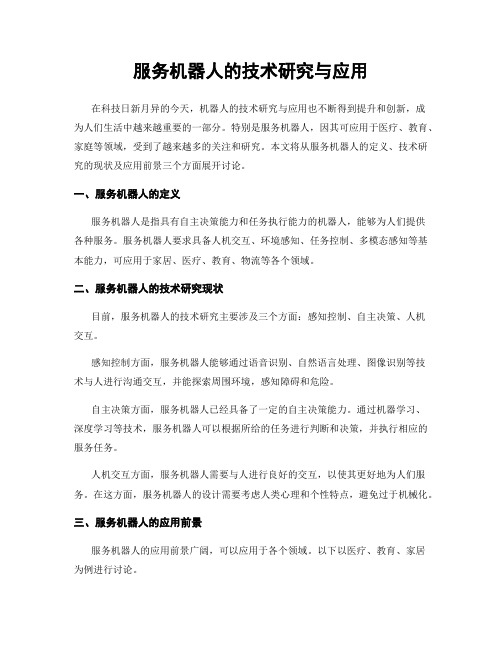 服务机器人的技术研究与应用

在科技日新月异的今天，机器人的技术研究与应用也不断得到提升和创新，成为人们生活中越来越重要的一部分。特别是服务机器人，因其可应用于医疗、教育、家庭等领域，受到了越来越多的关注和研究。本文将从服务机器人的定义、技术研究的现状及应用前景三个方面展开讨论。

一、服务机器人的定义

服务机器人是指具有自主决策能力和任务执行能力的机器人，能够为人们提供各种服务。服务机器人要求具备人机交互、环境感知、任务控制、多模态感知等基本能力，可应用于家居、医疗、教育、物流等各个领域。

二、服务机器人的技术研究现状

目前，服务机器人的技术研究主要涉及三个方面：感知控制、自主决策、人机交互。

感知控制方面，服务机器人能够通过语音识别、自然语言处理、图像识别等技术与人进行沟通交互，并能探索周围环境，感知障碍和危险。

自主决策方面，服务机器人已经具备了一定的自主决策能力。通过机器学习、深度学习等技术，服务机器人可以根据所给的任务进行判断和决策，并执行相应的服务任务。

人机交互方面，服务机器人需要与人进行良好的交互，以使其更好地为人们服务。在这方面，服务机器人的设计需要考虑人类心理和个性特点，避免过于机械化。

三、服务机器人的应用前景

服务机器人的应用前景广阔，可以应用于各个领域。以下以医疗、教育、家居为例进行讨论。